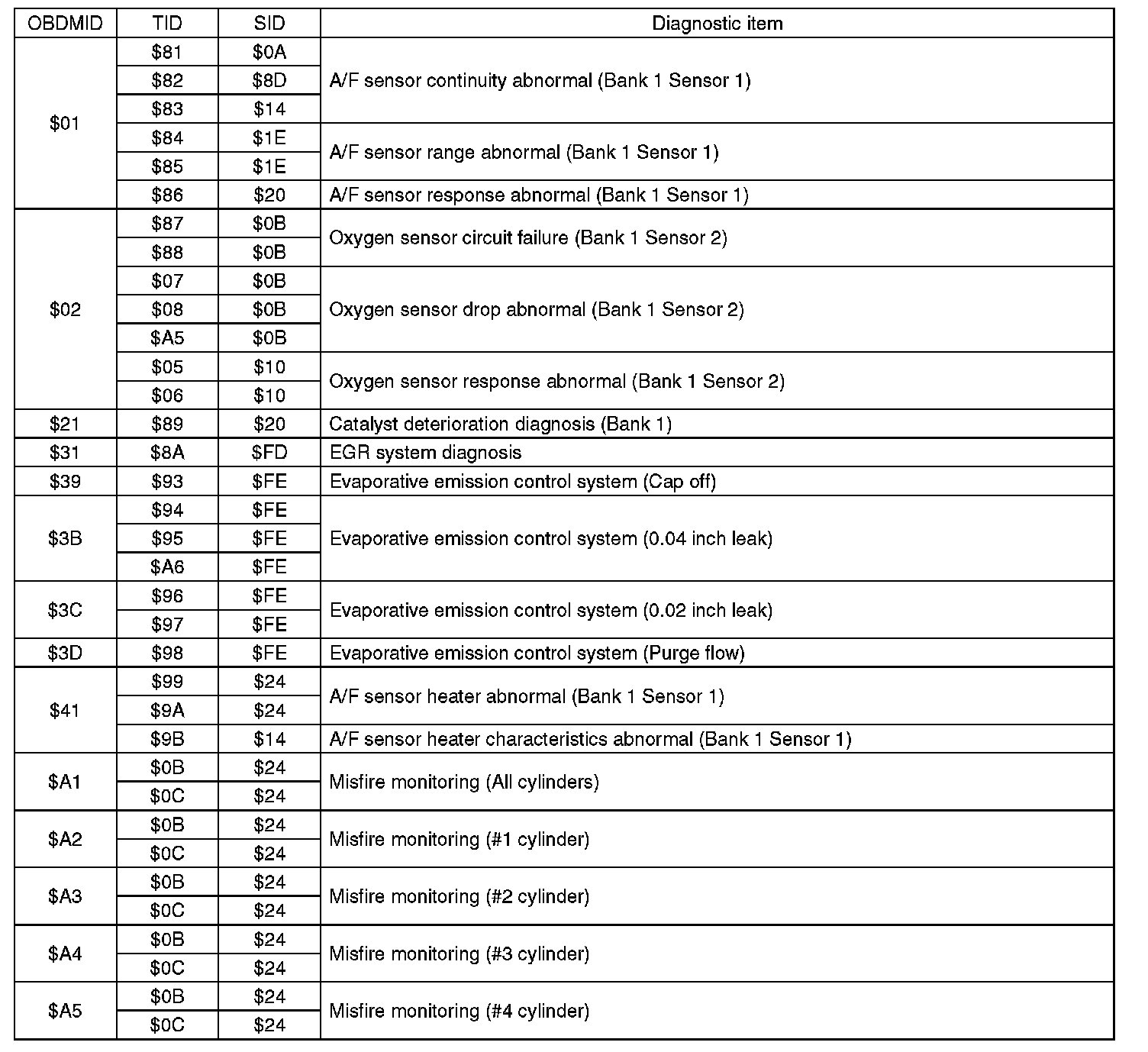 | OBDMID | TID | SID | Diagnostic item |
|---|---|---|---|
| \$01 | \$81 | \$0A | A/F sensor continuity abnormal (Bank 1 Sensor 1) |
| | \$82 | \$8D | |
| | \$83 | \$14 | |
| | \$84 | \$1E | A/F sensor range abnormal (Bank 1 Sensor 1) |
| | \$85 | \$1E | |
| | \$86 | \$20 | A/F sensor response abnormal (Bank 1 Sensor 1) |
| \$02 | \$87 | \$0B | Oxygen sensor circuit failure (Bank 1 Sensor 2) |
| | \$88 | \$0B | |
| | \$07 | \$0B | Oxygen sensor drop abnormal (Bank 1 Sensor 2) |
| | \$08 | \$0B | |
| | \$A5 | \$0B | |
| | \$05 | \$10 | Oxygen sensor response abnormal (Bank 1 Sensor 2) |
| | \$06 | \$10 | |
| \$21 | \$89 | \$20 | Catalyst deterioration diagnosis (Bank 1) |
| \$31 | \$8A | \$FD | EGR system diagnosis |
| \$39 | \$93 | \$FE | Evaporative emission control system (Cap off) |
| \$3B | \$94 | \$FE | Evaporative emission control system (0.04 inch leak) |
| | \$95 | \$FE | |
| | \$A6 | \$FE | |
| \$3C | \$96 | \$FE | Evaporative emission control system (0.02 inch leak) |
| | \$97 | \$FE | |
| \$3D | \$98 | \$FE | Evaporative emission control system (Purge flow) |
| \$41 | \$99 | \$24 | A/F sensor heater abnormal (Bank 1 Sensor 1) |
| | \$9A | \$24 | |
| | \$9B | \$14 | A/F sensor heater characteristics abnormal (Bank 1 Sensor 1) |
| \$A1 | \$0B | \$24 | Misfire monitoring (All cylinders) |
| | \$0C | \$24 | |
| \$A2 | \$0B | \$24 | Misfire monitoring (#1 cylinder) |
| | \$0C | \$24 | |
| \$A3 | \$0B | \$24 | Misfire monitoring (#2 cylinder) |
| | \$0C | \$24 | |
| \$A4 | \$0B | \$24 | Misfire monitoring (#3 cylinder) |
| | \$0C | \$24 | |
| \$A5 | \$0B | \$24 | Misfire monitoring (#4 cylinder) |
| | \$0C | \$24 | |